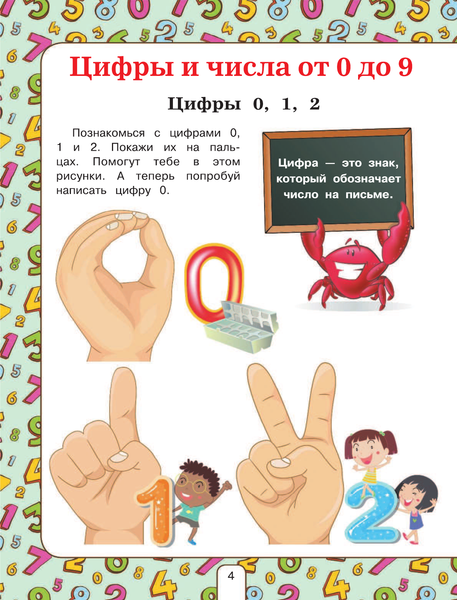 Цифры и числа от 0 до 9

Цифры 0, 1, 2

Познакомься с цифрами 0, 1 и 2. Покажи их на пальцах. Помогут тебе в этом рисунки. А теперь попробуй написать цифру 0.

Цифра — это знак, который обозначает число на письме.

0

1

2

4